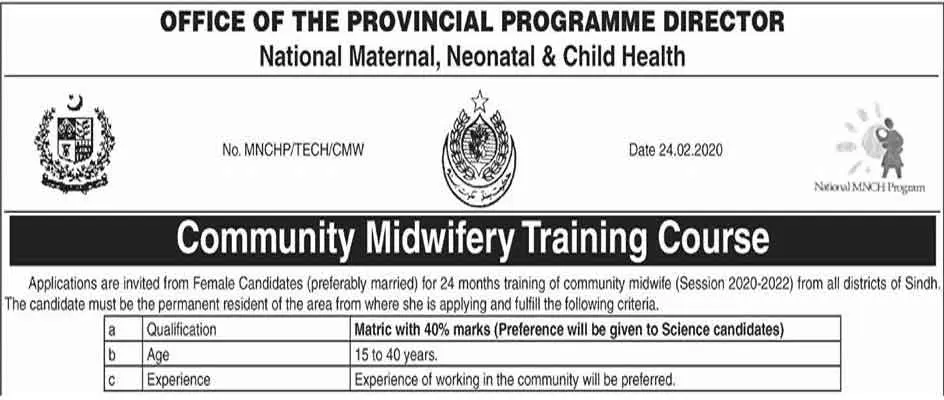 OFFICE OF THE PROVINCIAL PROGRAMME DIRECTOR
National Maternal, Neonatal & Child Health

No. MNCHP/TECH/CMW

Date 24.02.2020

National MNCH Program

Community Midwifery Training Course

Applications are invited from Female Candidates (preferably married) for 24 months training of community midwife (Session 2020-2022) from all districts of Sindh. The candidate must be the permanent resident of the area from where she is applying and fulfill the following criteria.

| a | Qualification | Matric with 40% marks (Preference will be given to Science candidates) |
|---|---|---|
| b | Age | 15 to 40 years. |
| c | Experience | Experience of working in the community will be preferred. |